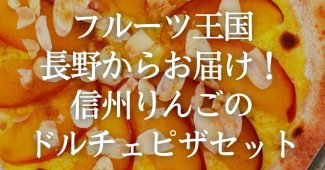 フルーツ王国
長野からお届け！
信州りんごの
ドルチェピザセット